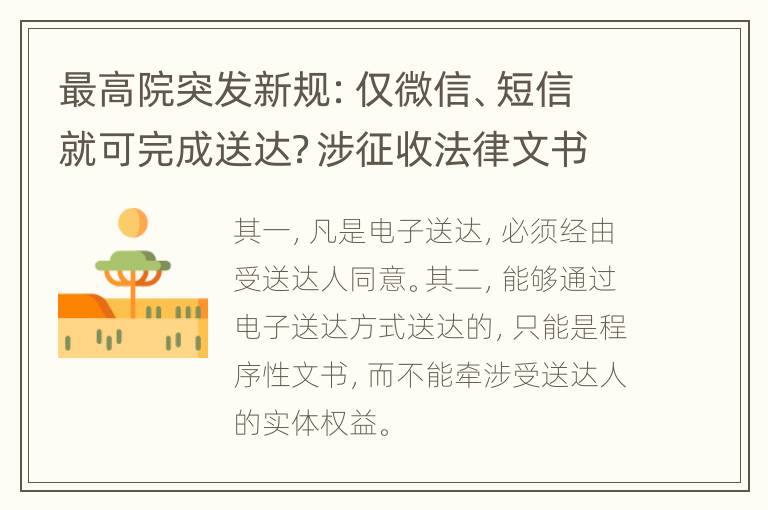 最高院突发新规: 仅微信、短信就可完成送达? 涉征收法律文书

其一, 凡是电子送达, 必须经由受送达人同意。其二, 能够通过电子送达方式送达的, 只能是程序性文书, 而不能牵涉受送达人的实体权益。